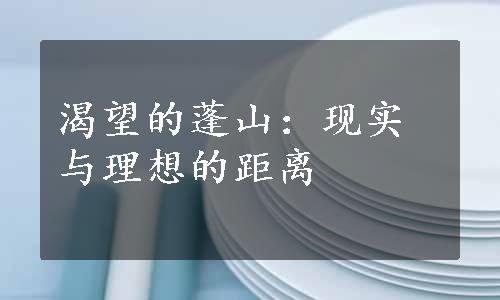 渴望的蓬山：现实与理想的距离